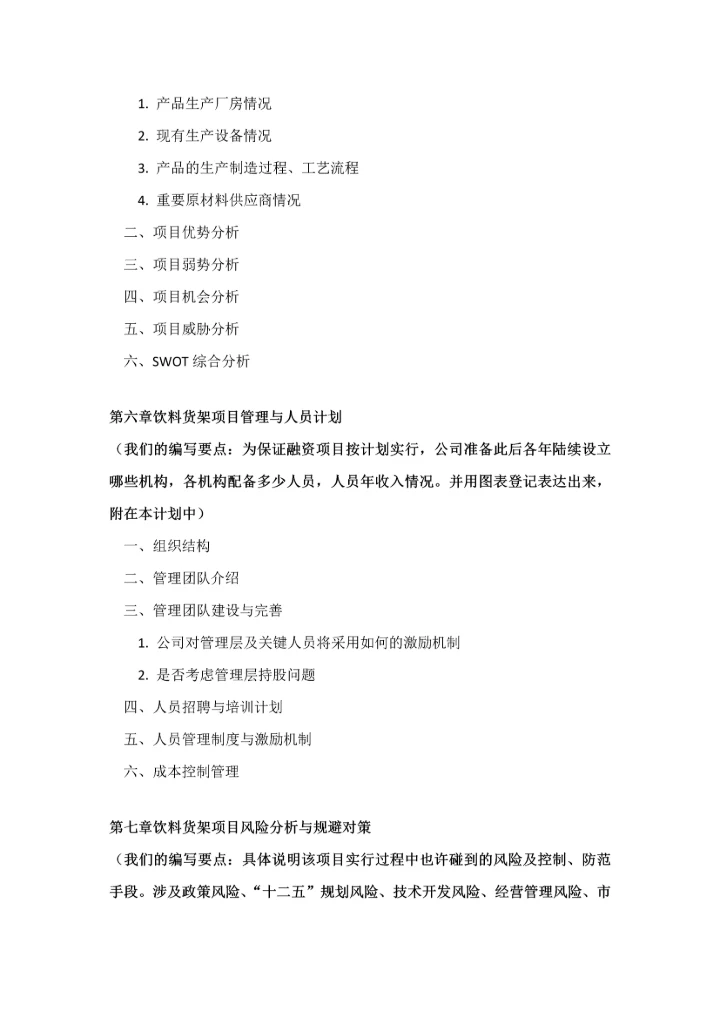 1. 产品生产厂房情况

2. 现有生产设备情况

3. 产品的生产制造过程、工艺流程

4. 重要原材料供应商情况

二、项目优势分析

三、项目弱势分析

四、项目机会分析

五、项目威胁分析

六、SWOT 综合分析

第六章饮料货架项目管理与人员计划

（我们的编写要点：为保证融资项目按计划实行，公司准备此后各年陆续设立哪些机构，各机构配备多少人员，人员年收入情况。并用图表登记表达出来，附在本计划中）

一、组织结构

二、管理团队介绍

三、管理团队建设与完善

1. 公司对管理层及关键人员将采用如何的激励机制

2. 是否考虑管理层持股问题

四、人员招聘与培训计划

五、人员管理制度与激励机制

六、成本控制管理

第七章饮料货架项目风险分析与规避对策

（我们的编写要点：具体说明该项目实行过程中也许碰到的风险及控制、防范手段。涉及政策风险、“十二五”规划风险、技术开发风险、经营管理风险、市